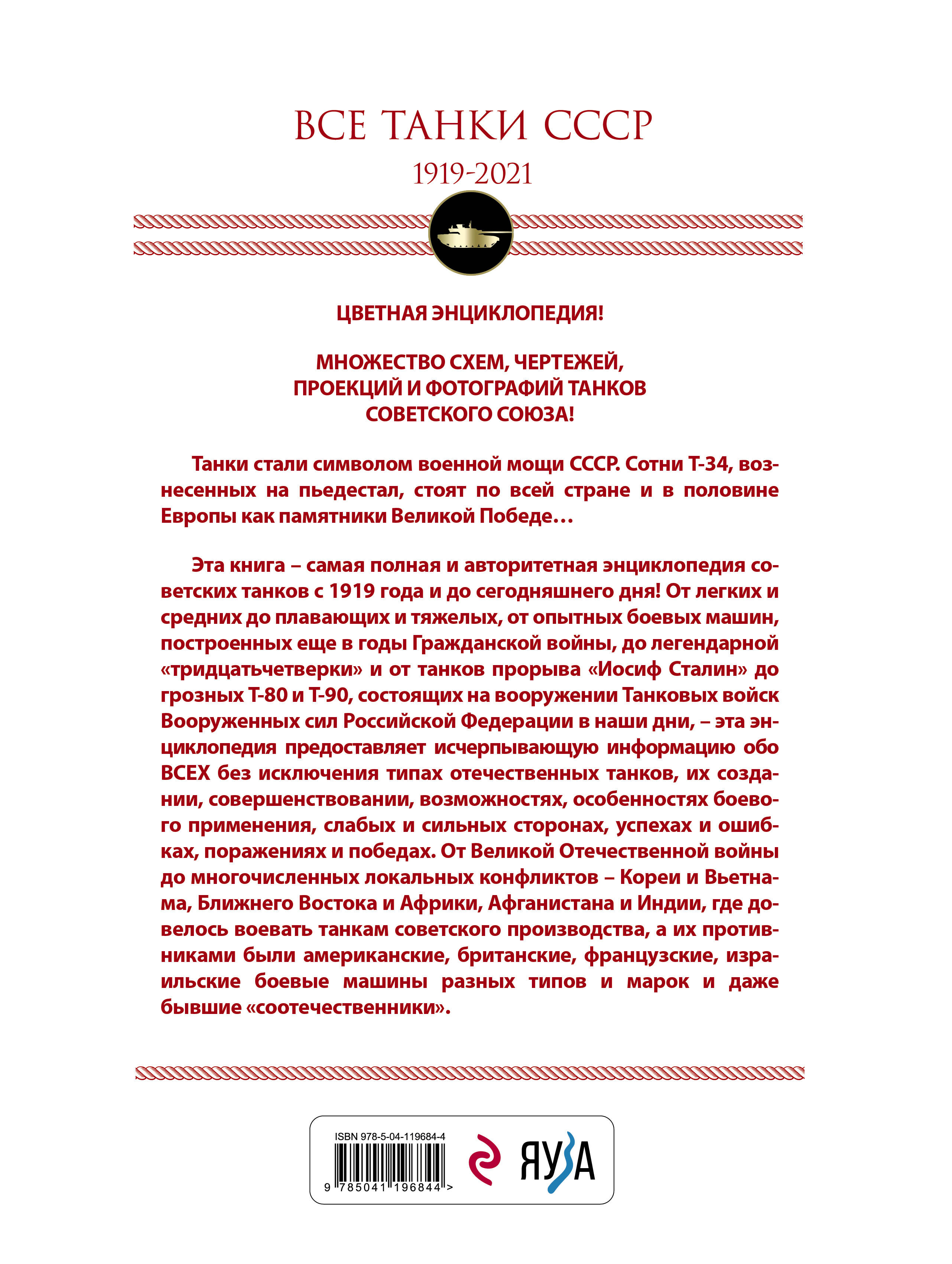 ВСЕ ТАНКИ СССР

1919-2021

ЦВЕТНАЯ ЭНЦИКЛОПЕДИЯ!

МНОЖЕСТВО СХЕМ, ЧЕРТЕЖЕЙ, ПРОЕКЦИЙ И ФОТОГРАФИЙ ТАНКОВ СОВЕТСКОГО СОЮЗА!

Танки стали символом военной мощи СССР. Сотни Т-34, вознесенных на пьедестал, стоят по всей стране и в половине Европы как памятники Великой Победе…

Эта книга – самая полная и авторитетная энциклопедия советских танков с 1919 года и до сегодняшнего дня! От легких и средних до плавающих и тяжелых, от опытных боевых машин, построенных еще в годы Гражданской войны, до легендарной «тридцатьчетверки» и от танков прорыва «Иосиф Сталин» до грозных Т-80 и Т-90, состоящих на вооружении Танковых войск Вооруженных сил Российской Федерации в наши дни, – эта энциклопедия предоставляет исчерпывающую информацию обо ВСЕХ без исключения типах отечественных танков, их создании, совершенствовании, возможностях, особенностях боевого применения, слабых и сильных сторонах, успехах и ошибках, поражениях и победах. От Великой Отечественной войны до многочисленных локальных конфликтов – Кореи и Вьетнама, Ближнего Востока и Африки, Афганистана и Индии, где довелось воевать танкам советского производства, а их противниками были американские, британские, французские, израильские боевые машины разных типов и марок и даже бывшие «соотечественники».

ISBN 978-5-04-119684-4

9 785041 196844 >

ЯУЗА